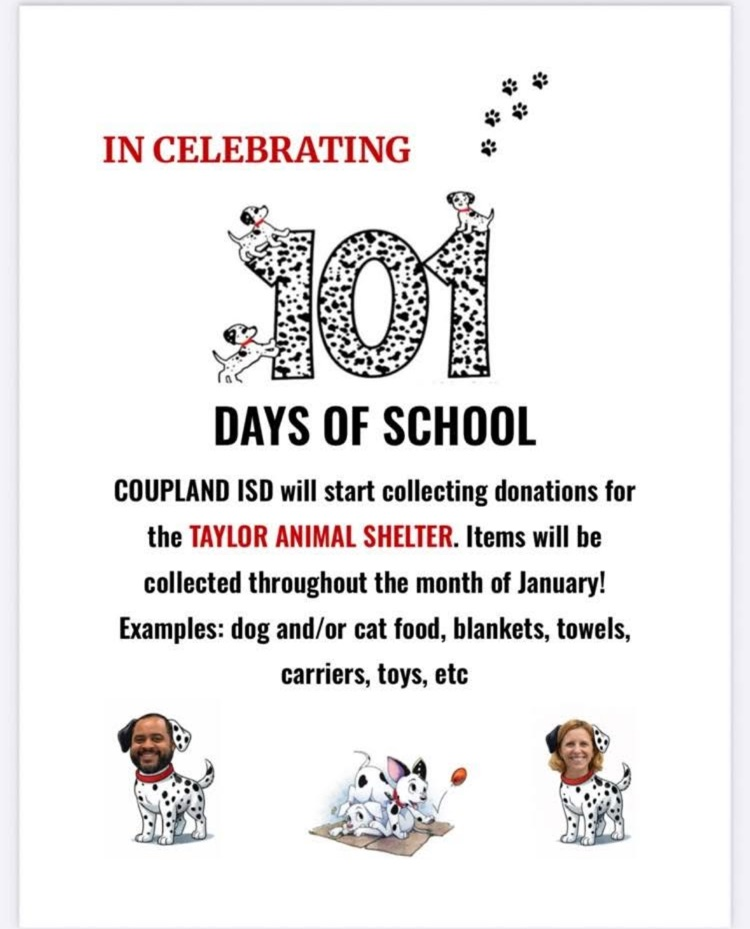 IN CELEBRATING

101

DAYS OF SCHOOL

COUPLAND ISD will start collecting donations for the TAYLOR ANIMAL SHELTER. Items will be collected throughout the month of January! Examples: dog and/or cat food, blankets, towels, carriers, toys, etc